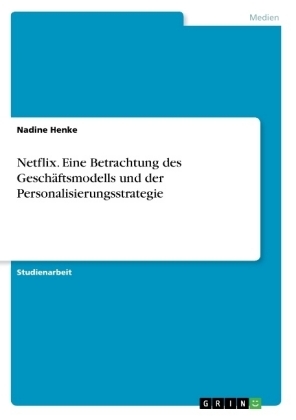 Medien

Nadine Henke

Netflix. Eine Betrachtung des Geschäftsmodells und der Personalisierungsstrategie

Studienarbeit

GRIN